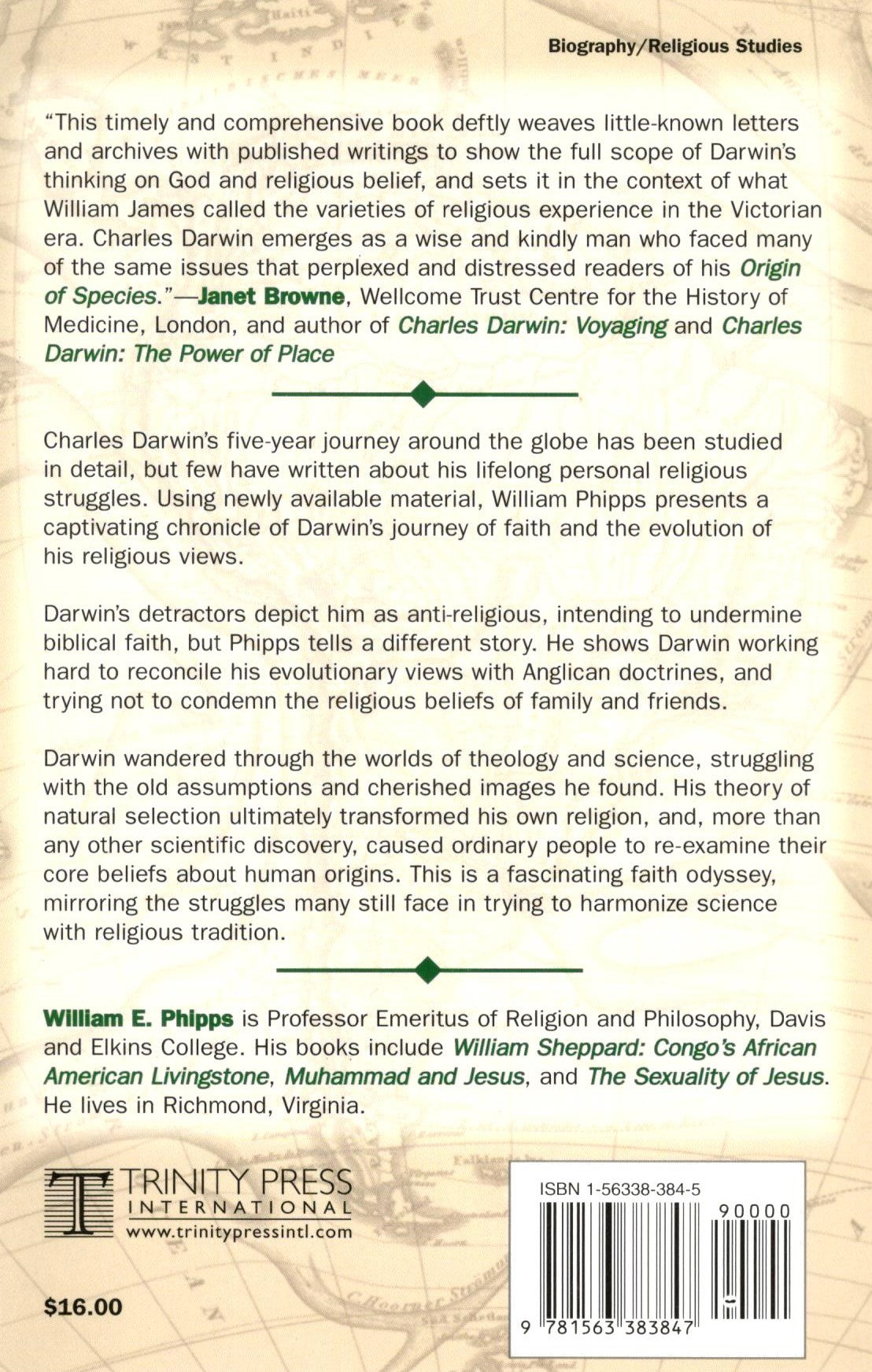 Biography/Religious Studies

"This timely and comprehensive book deftly weaves little-known letters and archives with published writings to show the full scope of Darwin's thinking on God and religious belief, and sets it in the context of what William James called the varieties of religious experience in the Victorian era. Charles Darwin emerges as a wise and kindly man who faced many of the same issues that perplexed and distressed readers of his Origin of Species."—Janet Browne, Wellcome Trust Centre for the History of Medicine, London, and author of Charles Darwin: Voyaging and Charles Darwin: The Power of Place

Charles Darwin's five-year journey around the globe has been studied in detail, but few have written about his lifelong personal religious struggles. Using newly available material, William Phipps presents a captivating chronicle of Darwin's journey of faith and the evolution of his religious views.

Darwin's detractors depict him as anti-religious, intending to undermine biblical faith, but Phipps tells a different story. He shows Darwin working hard to reconcile his evolutionary views with Anglican doctrines, and trying not to condemn the religious beliefs of family and friends.

Darwin wandered through the worlds of theology and science, struggling with the old assumptions and cherished images he found. His theory of natural selection ultimately transformed his own religion, and, more than any other scientific discovery, caused ordinary people to re-examine their core beliefs about human origins. This is a fascinating faith odyssey, mirroring the struggles many still face in trying to harmonize science with religious tradition.

William E. Phipps is Professor Emeritus of Religion and Philosophy, Davis and Elkins College. His books include William Sheppard: Congo's African American Livingstone, Muhammad and Jesus, and The Sexuality of Jesus. He lives in Richmond, Virginia.

TRINITY PRESS INTERNATIONAL
www.trinitypressintl.com

$16.00

ISBN 1-56338-384-5
90000
9 781563 383847